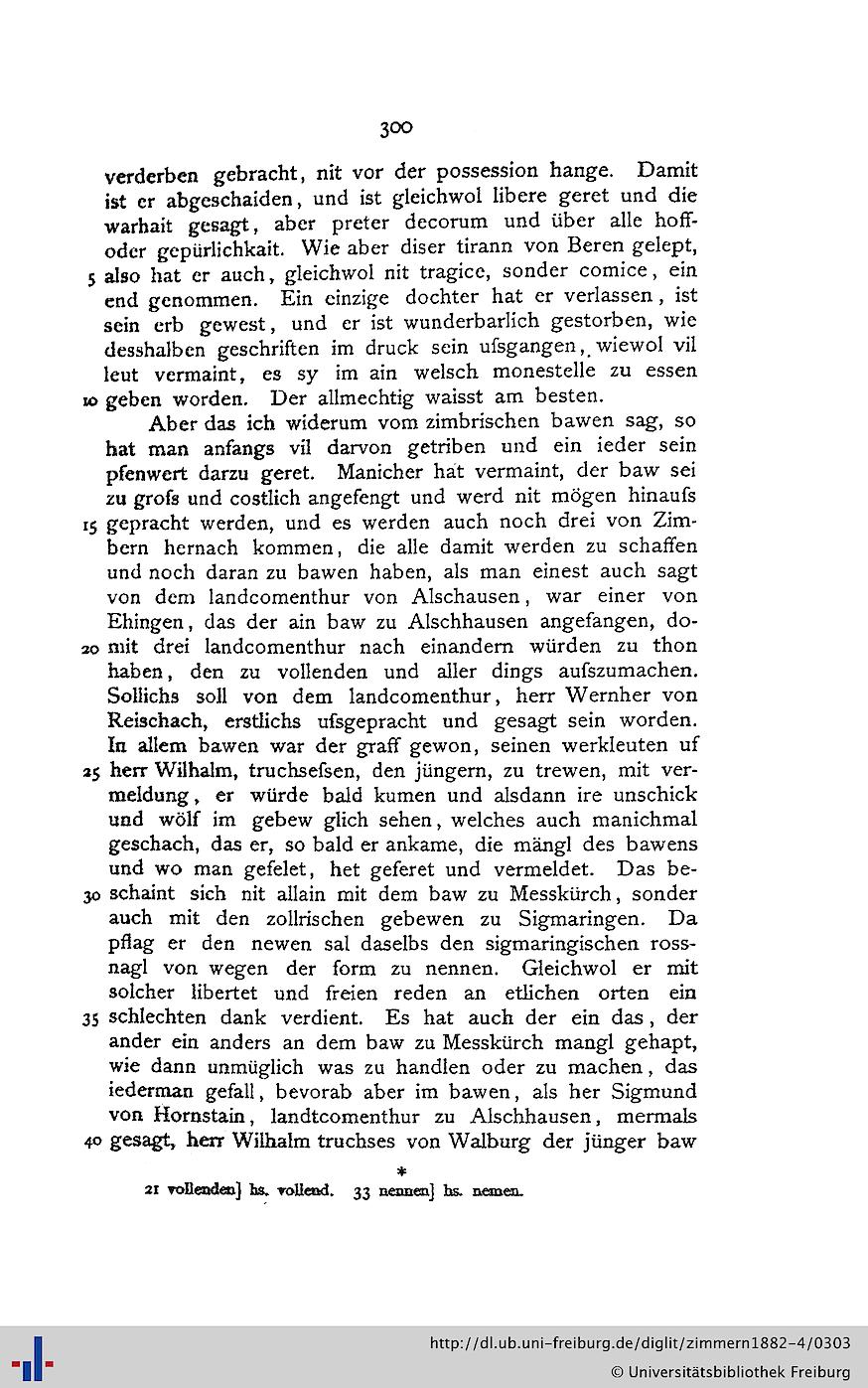 300

verderben gebracht, nit vor der possession hange. Damit ist er abgeschaiden, und ist gleichwol libere geret und die warhait gesagt, aber preter decorum und über alle hoff- oder gepürlichkait. Wie aber diser tirann von Beren gelept, 5 also hat er auch, gleichwol nit tragice, sonder comice, ein end genommen. Ein einzige dochter hat er verlassen, ist sein erb gewest, und er ist wunderbarlich gestorben, wie desshalben geschriften im druck sein ufsgangen, wiewol vil leut vermaint, es sy im ain welsch monestelle zu essen 10 geben worden. Der allmechtig waisst am besten.

Aber das ich widerum vom zimbrischen bawen sag, so hat man anfangs vil darvon getriben und ein ieder sein pfenwert darzu geret. Manicher hat vermaint, der baw sei zu grofs und costlich angefengt und werd nit mögen hinaufs 15 gepracht werden, und es werden auch noch drei von Zimbern hernach kommen, die alle damit werden zu schaffen und noch daran zu bawen haben, als man einest auch sagt von dem landcomenthur von Alschausen, war einer von Ehingen, das der ain baw zu Alschhausen angefangen, do- 20 mit drei landcomenthur nach einandern würden zu thon haben, den zu vollenden und aller dings aufszumachen. Sollichs soll von dem landcomenthur, herr Wernher von Reischach, erstlichs ufsgepracht und gesagt sein worden. In allem bawen war der graff gewon, seinen werkleuten uf 25 herr Wilhalm, truchsefsen, den jüngern, zu trewen, mit vermeldung, er würde bald kumen und alsdann ire unschick und wölf im gebew glich sehen, welches auch manichmal geschach, das er, so bald er ankame, die mängl des bawens und wo man gefelet, het geferet und vermeldet. Das be- 30 schaint sich nit allain mit dem baw zu Messkürch, sonder auch mit den zollrischen gebewen zu Sigmaringen. Da pflag er den newen sal daselbs den sigmaringischen rossnagl von wegen der form zu nennen. Gleichwol er mit solcher libertet und freien reden an etlichen orten ein 35 schlechten dank verdient. Es hat auch der ein das, der ander ein anders an dem baw zu Messkürch mangl gehapt, wie dann unmüglich was zu handlen oder zu machen, das iederman gefall, bevorab aber im bawen, als her Sigmund von Hornstain, landtcomenthur zu Alschhausen, mermals 40 gesagt, herr Wilhalm truchses von Walburg der jünger baw

*

21 vollenden] hs. vollend. 33 nennen] hs. nemen.

http://dl.ub.uni-freiburg.de/diglit/zimmern1882-4/0303
© Universitätsbibliothek Freiburg